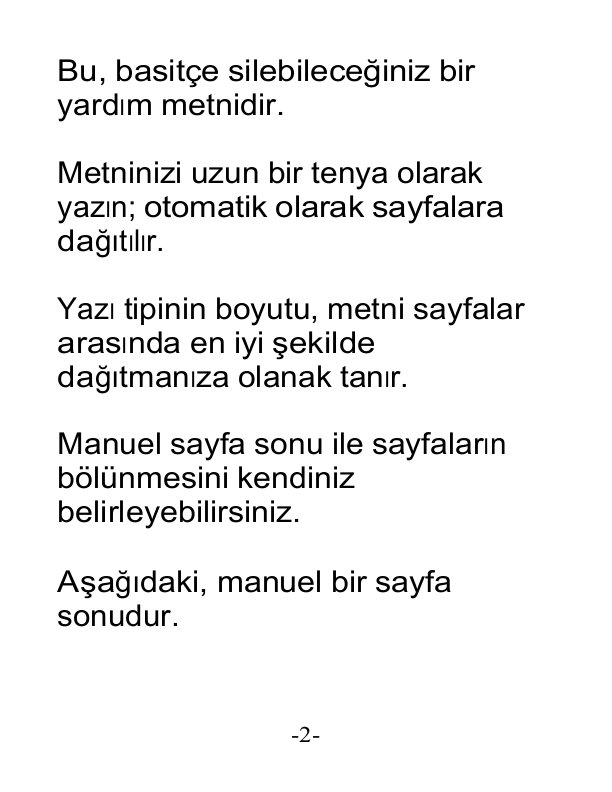 Bu, basitçe silebileceğiniz bir yardım metnidir.

Metninizi uzun bir tenya olarak yazın; otomatik olarak sayfalara dağıtılır.

Yazı tipinin boyutu, metni sayfalar arasında en iyi şekilde dağıtmanıza olanak tanır.

Manuel sayfa sonu ile sayfaların bölünmesini kendiniz belirleyebilirsiniz.

Aşağıdaki, manuel bir sayfa sonudur.

-2-